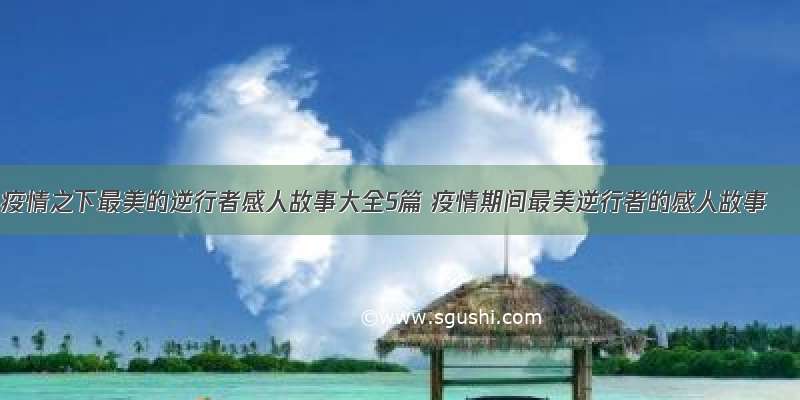 疫情之下最美的逆行者感人故事大全5篇 疫情期间最美逆行者的感人故事

©www.sgushi.com